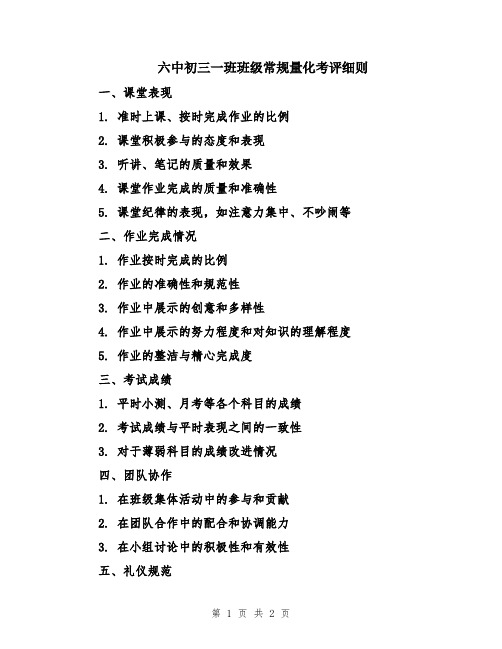 六中初三一班班级常规量化考评细则

一、课堂表现

1. 准时上课、按时完成作业的比例

2. 课堂积极参与的态度和表现

3. 听讲、笔记的质量和效果

4. 课堂作业完成的质量和准确性

5. 课堂纪律的表现，如注意力集中、不吵闹等

二、作业完成情况

1. 作业按时完成的比例

2. 作业的准确性和规范性

3. 作业中展示的创意和多样性

4. 作业中展示的努力程度和对知识的理解程度

5. 作业的整洁与精心完成度

三、考试成绩

1. 平时小测、月考等各个科目的成绩

2. 考试成绩与平时表现之间的一致性

3. 对于薄弱科目的成绩改进情况

四、团队协作

1. 在班级集体活动中的参与和贡献

2. 在团队合作中的配合和协调能力

3. 在小组讨论中的积极性和有效性

五、礼仪规范

第 1 页 共 2 页